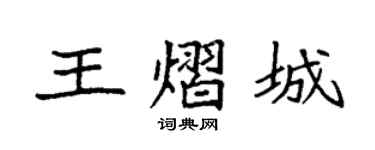 王熠城

词典网